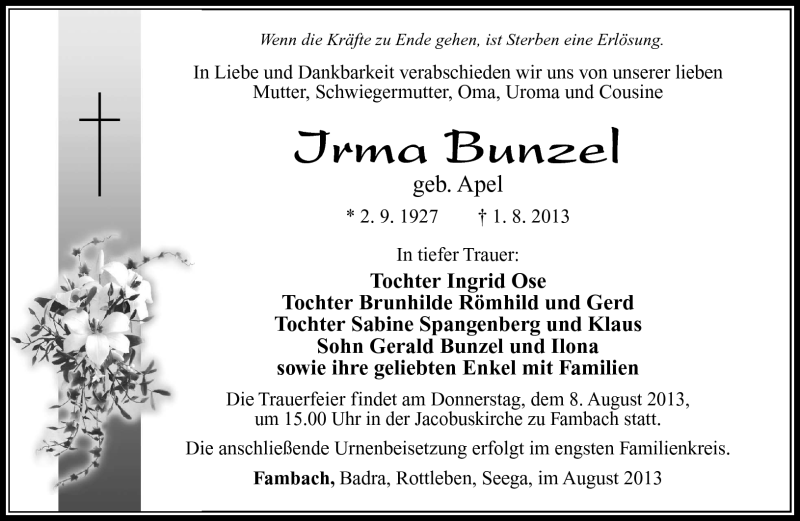 Wenn die Kräfte zu Ende gehen, ist Sterben eine Erlösung.

In Liebe und Dankbarkeit verabschieden wir uns von unserer lieben Mutter, Schwiegermutter, Oma, Uroma und Cousine

Irma Bunzel
geb. Apel

* 2. 9. 1927 † 1. 8. 2013

In tiefer Trauer:

Tochter Ingrid Ose
Tochter Brunhilde Römhild und Gerd
Tochter Sabine Spangenberg und Klaus
Sohn Gerald Bunzel und Ilona
sowie ihre geliebten Enkel mit Familien

Die Trauerfeier findet am Donnerstag, dem 8. August 2013, um 15.00 Uhr in der Jacobuskirche zu Fambach statt.

Die anschließende Urnenbeisetzung erfolgt im engsten Familienkreis.

Fambach, Badra, Rottleben, Seega, im August 2013